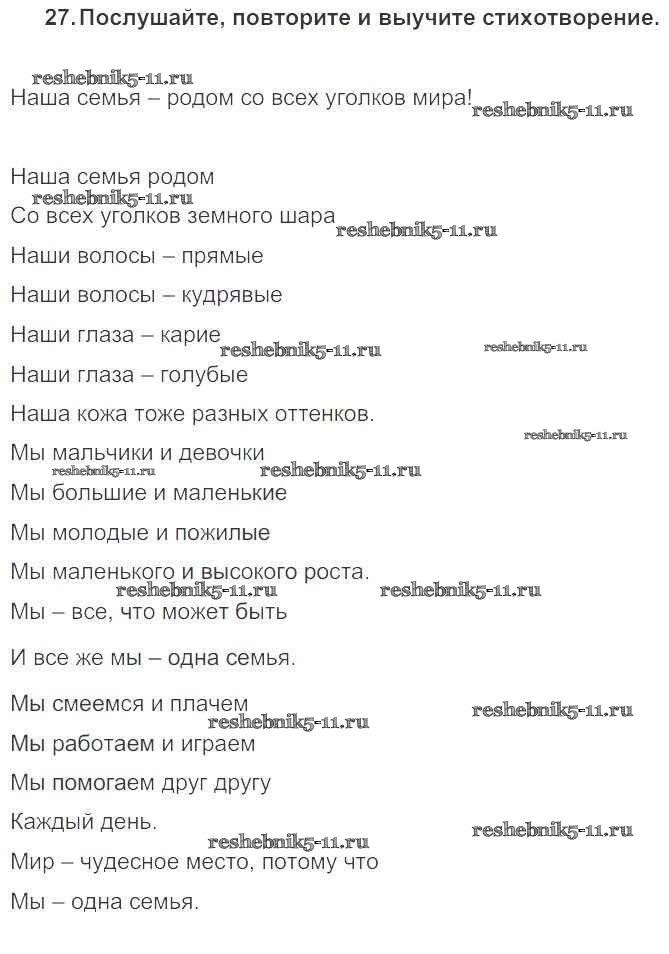 27. Послушайте, повторите и выучите стихотворение.

reshebnik5-11.ru

Наша семья – родом со всех уголков мира! reshebnik5-11.ru

Наша семья родом
reshebnik5-11.ru
Со всех уголков земного шара reshebnik5-11.ru

Наши волосы – прямые

Наши волосы – кудрявые

Наши глаза – карие reshebnik5-11.ru reshebnik5-11.ru

Наши глаза – голубые

Наша кожа тоже разных оттенков.

reshebnik5-11.ru
Мы мальчики и девочки
reshebnik5-11.ru reshebnik5-11.ru
Мы большие и маленькие

Мы молодые и пожилые

Мы маленького и высокого роста.
reshebnik5-11.ru reshebnik5-11.ru
Мы – все, что может быть

И все же мы – одна семья.

Мы смеемся и плачем
reshebnik5-11.ru reshebnik5-11.ru
Мы работаем и играем

Мы помогаем друг другу

Каждый день.
reshebnik5-11.ru reshebnik5-11.ru
Мир – чудесное место, потому что

Мы – одна семья.